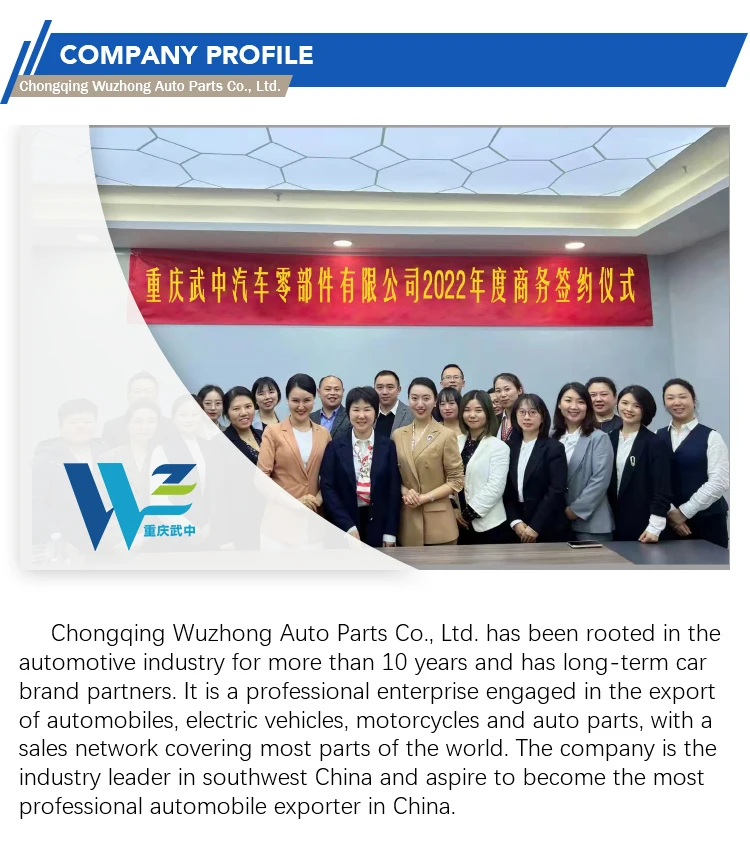 COMPANY PROFILE
Chongqing Wuzhong Auto Parts Co., Ltd.

重庆武中汽车零部件有限公司2022年度商务签约仪式

重庆武中

Chongqing Wuzhong Auto Parts Co., Ltd. has been rooted in the automotive industry for more than 10 years and has long-term car brand partners. It is a professional enterprise engaged in the export of automobiles, electric vehicles, motorcycles and auto parts, with a sales network covering most parts of the world. The company is the industry leader in southwest China and aspire to become the most professional automobile exporter in China.